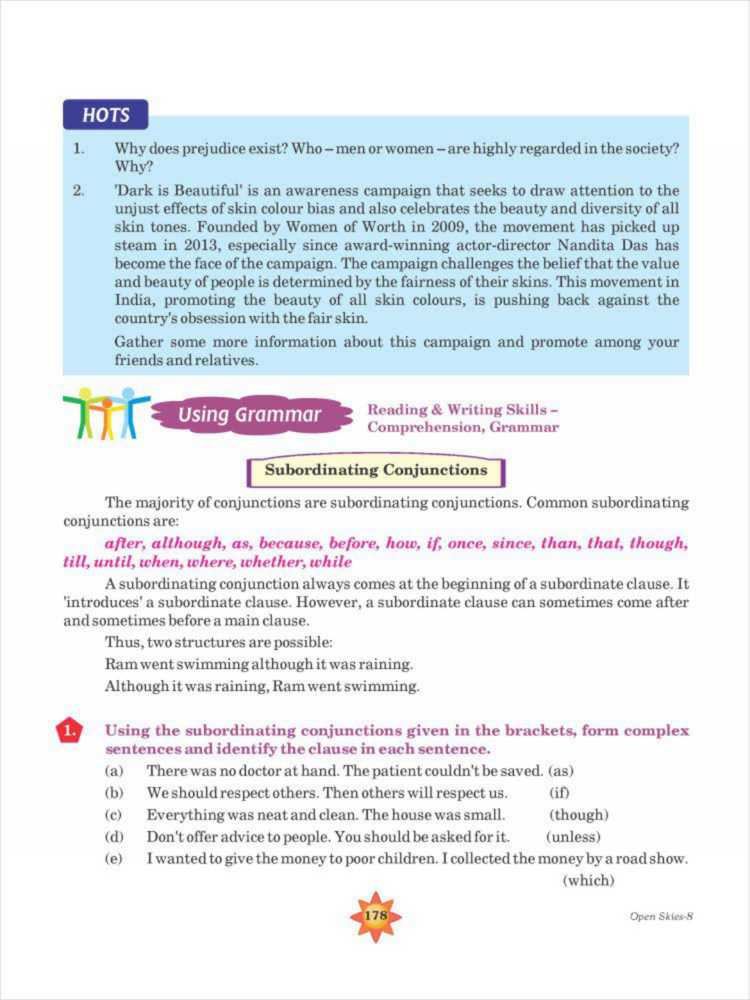 HOTS

1. Why does prejudice exist? Who – men or women – are highly regarded in the society? Why?

2. 'Dark is Beautiful' is an awareness campaign that seeks to draw attention to the unjust effects of skin colour bias and also celebrates the beauty and diversity of all skin tones. Founded by Women of Worth in 2009, the movement has picked up steam in 2013, especially since award-winning actor-director Nandita Das has become the face of the campaign. The campaign challenges the belief that the value and beauty of people is determined by the fairness of their skins. This movement in India, promoting the beauty of all skin colours, is pushing back against the country's obsession with the fair skin.

Gather some more information about this campaign and promote among your friends and relatives.

Using Grammar

Reading & Writing Skills – Comprehension, Grammar

Subordinating Conjunctions

The majority of conjunctions are subordinating conjunctions. Common subordinating conjunctions are:

after, although, as, because, before, how, if, once, since, than, that, though, till, until, when, where, whether, while

A subordinating conjunction always comes at the beginning of a subordinate clause. It 'introduces' a subordinate clause. However, a subordinate clause can sometimes come after and sometimes before a main clause.

Thus, two structures are possible:

Ram went swimming although it was raining.

Although it was raining, Ram went swimming.

1. Using the subordinating conjunctions given in the brackets, form complex sentences and identify the clause in each sentence.

(a) There was no doctor at hand. The patient couldn't be saved. (as)

(b) We should respect others. Then others will respect us. (if)

(c) Everything was neat and clean. The house was small. (though)

(d) Don't offer advice to people. You should be asked for it. (unless)

(e) I wanted to give the money to poor children. I collected the money by a road show. (which)

178

Open Skies-8